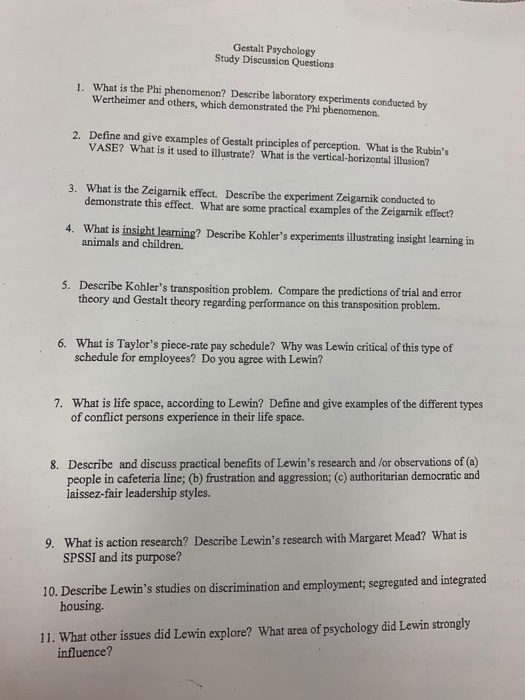 Gestalt Psychology
Study Discussion Questions

1. What is the Phi phenomenon? Describe laboratory experiments conducted by Wertheimer and others, which demonstrated the Phi phenomenon.

2. Define and give examples of Gestalt principles of perception. What is the Rubin's VASE? What is it used to illustrate? What is the vertical-horizontal illusion?

3. What is the Zeigarnik effect. Describe the experiment Zeigarnik conducted to demonstrate this effect. What are some practical examples of the Zeigarnik effect?

4. What is insight learning? Describe Kohler's experiments illustrating insight learning in animals and children.

5. Describe Kohler's transposition problem. Compare the predictions of trial and error theory and Gestalt theory regarding performance on this transposition problem.

6. What is Taylor's piece-rate pay schedule? Why was Lewin critical of this type of schedule for employees? Do you agree with Lewin?

7. What is life space, according to Lewin? Define and give examples of the different types of conflict persons experience in their life space.

8. Describe and discuss practical benefits of Lewin's research and /or observations of (a) people in cafeteria line; (b) frustration and aggression; (c) authoritarian democratic and laissez-fair leadership styles.

9. What is action research? Describe Lewin's research with Margaret Mead? What is SPSSI and its purpose?

10. Describe Lewin's studies on discrimination and employment; segregated and integrated housing.

11. What other issues did Lewin explore? What area of psychology did Lewin strongly influence?